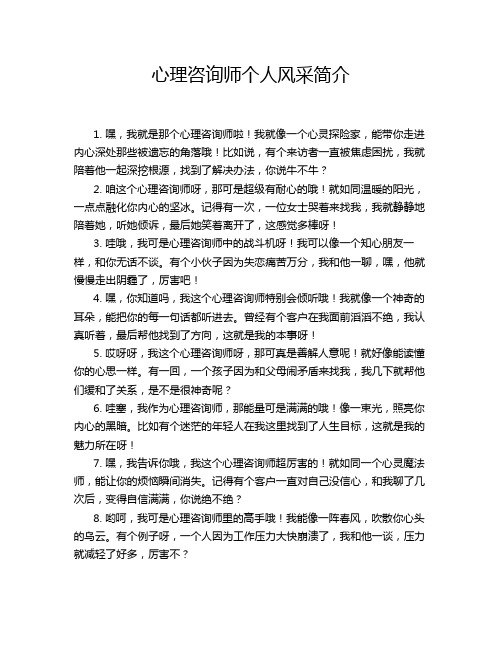 心理咨询师个人风采简介

1. 嘿，我就是那个心理咨询师啦！我就像一个心灵探险家，能带你走进内心深处那些被遗忘的角落哦！比如说，有个来访者一直被焦虑困扰，我就陪着他一起深挖根源，找到了解决办法，你说牛不牛？

2. 咱这个心理咨询师呀，那可是超级有耐心的哦！就如同温暖的阳光，一点点融化你内心的坚冰。记得有一次，一位女士哭着来找我，我就静静地陪着她，听她倾诉，最后她笑着离开了，这感觉多棒呀！

3. 哇哦，我可是心理咨询师中的战斗机呀！我可以像一个知心朋友一样，和你无话不谈。有个小伙子因为失恋痛苦万分，我和他一聊，嘿，他就慢慢走出阴霾了，厉害吧！

4. 嘿，你知道吗，我这个心理咨询师特别会倾听哦！我就像一个神奇的耳朵，能把你的每一句话都听进去。曾经有个客户在我面前滔滔不绝，我认真听着，最后帮他找到了方向，这就是我的本事呀！

5. 哎呀呀，我这个心理咨询师呀，那可真是善解人意呢！就好像能读懂你的心思一样。有一回，一个孩子因为和父母闹矛盾来找我，我几下就帮他们缓和了关系，是不是很神奇呢？

6. 哇塞，我作为心理咨询师，那能量可是满满的哦！像一束光，照亮你内心的黑暗。比如有个迷茫的年轻人在我这里找到了人生目标，这就是我的魅力所在呀！

7. 嘿，我告诉你哦，我这个心理咨询师超厉害的！就如同一个心灵魔法师，能让你的烦恼瞬间消失。记得有个客户一直对自己没信心，和我聊了几次后，变得自信满满，你说绝不绝？

8. 哟呵，我可是心理咨询师里的高手哦！我能像一阵春风，吹散你心头的乌云。有个例子呀，一个人因为工作压力大快崩溃了，我和他一谈，压力就减轻了好多，厉害不？